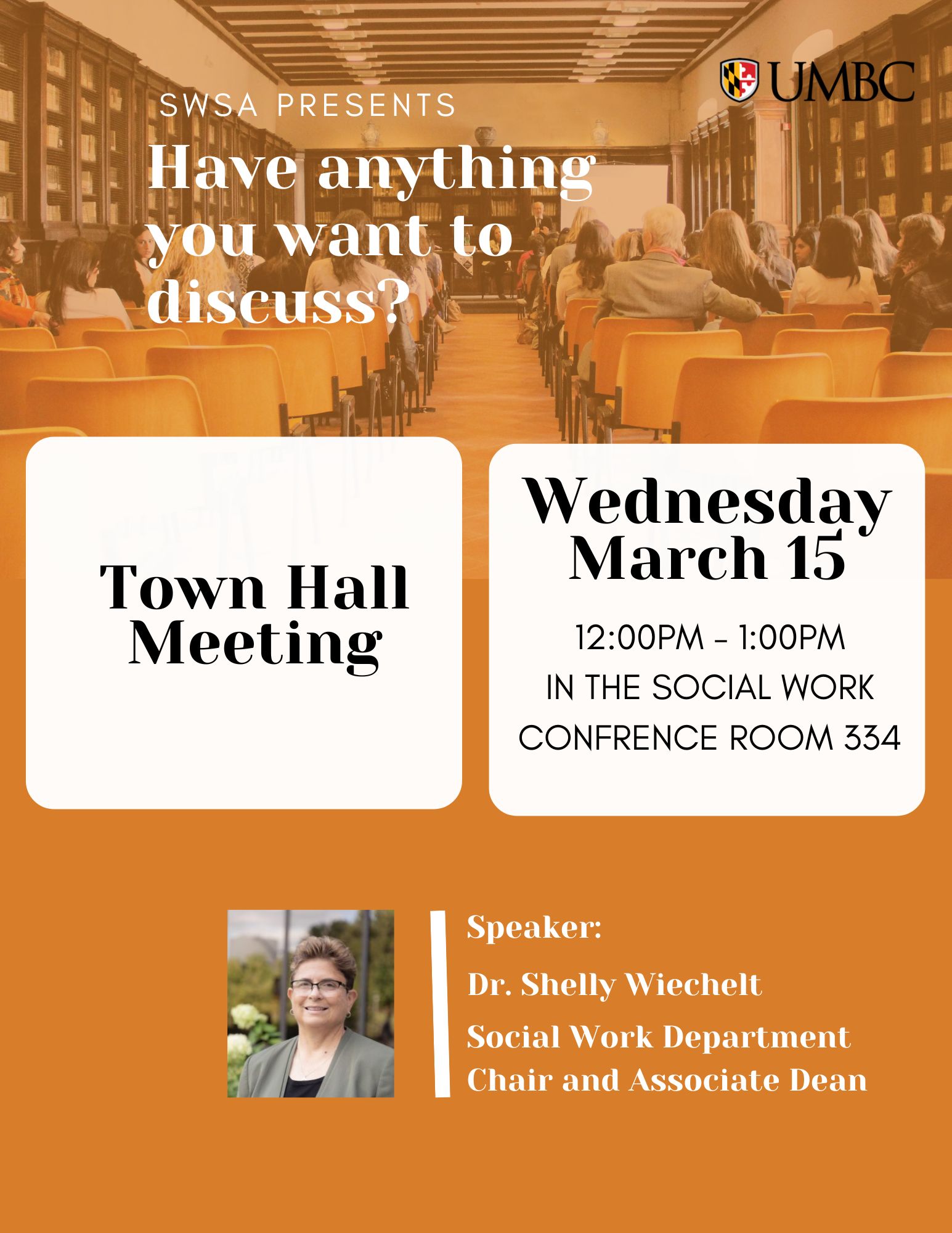 UMBC

SWSA PRESENTS

Have anything you want to discuss?

Town Hall Meeting

Wednesday March 15

12:00PM - 1:00PM
IN THE SOCIAL WORK
CONFRENCE ROOM 334

Speaker:

Dr. Shelly Wiechelt

Social Work Department Chair and Associate Dean